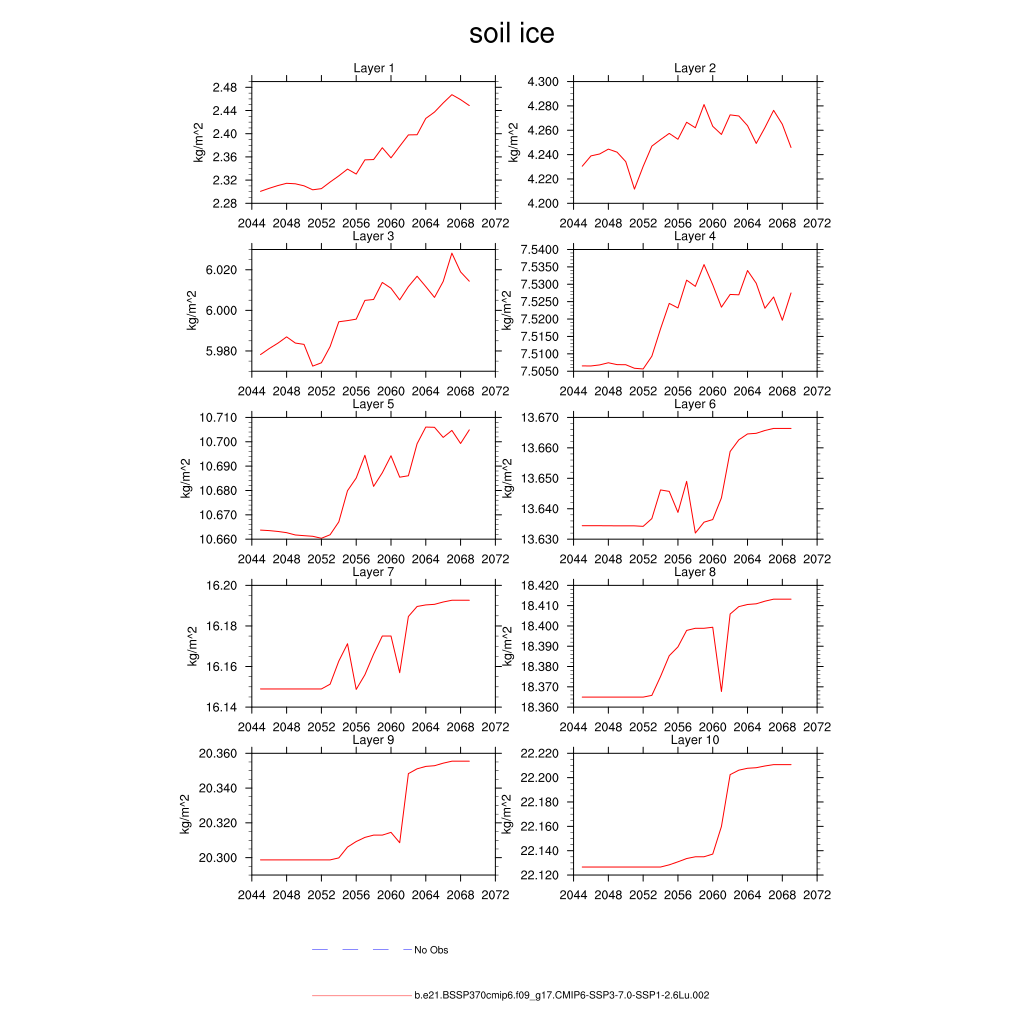 soil ice

Layer 1
kg/m^2
2.48
2.44
2.40
2.36
2.32
2.28
2044 2048 2052 2056 2060 2064 2068 2072

Layer 2
kg/m^2
4.300
4.280
4.260
4.240
4.220
4.200
2044 2048 2052 2056 2060 2064 2068 2072

Layer 3
kg/m^2
6.020
6.000
5.980
2044 2048 2052 2056 2060 2064 2068 2072

Layer 4
kg/m^2
7.5400
7.5350
7.5300
7.5250
7.5200
7.5150
7.5100
7.5050
2044 2048 2052 2056 2060 2064 2068 2072

Layer 5
kg/m^2
10.710
10.700
10.690
10.680
10.670
10.660
2044 2048 2052 2056 2060 2064 2068 2072

Layer 6
kg/m^2
13.670
13.660
13.650
13.640
13.630
2044 2048 2052 2056 2060 2064 2068 2072

Layer 7
kg/m^2
16.20
16.18
16.16
16.14
2044 2048 2052 2056 2060 2064 2068 2072

Layer 8
kg/m^2
18.420
18.410
18.400
18.390
18.380
18.370
18.360
2044 2048 2052 2056 2060 2064 2068 2072

Layer 9
kg/m^2
20.360
20.340
20.320
20.300
2044 2048 2052 2056 2060 2064 2068 2072

Layer 10
kg/m^2
22.220
22.200
22.180
22.160
22.140
22.120
2044 2048 2052 2056 2060 2064 2068 2072

No Obs

b.e21.BSSP370cmip6.f09_g17.CMIP6-SSP3-7.0-SSP1-2.6Lu.002